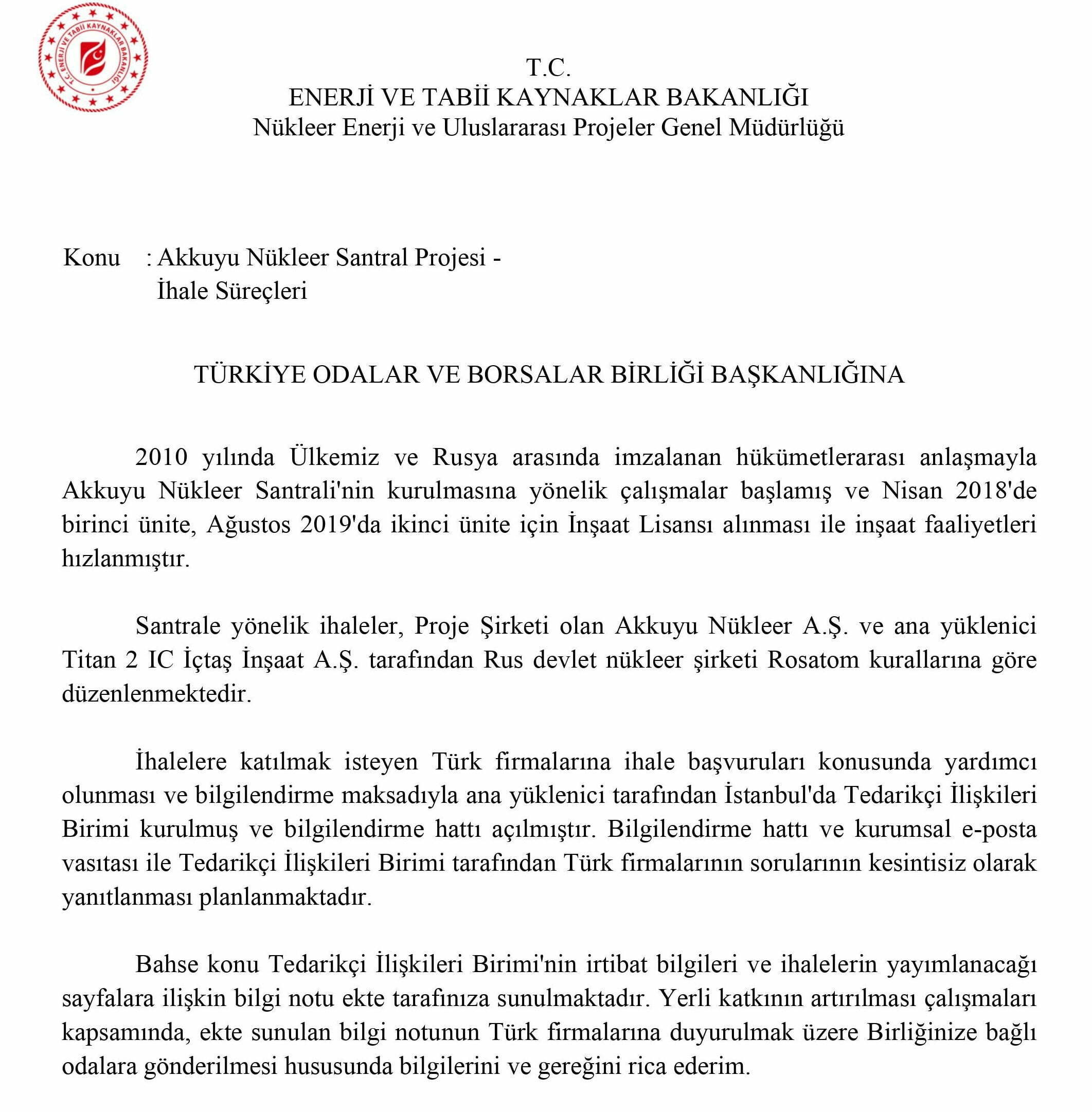 T.C. ENERJİ VE TABİİ KAYNAKLAR BAKANLIĞI

T.C.
ENERJİ VE TABİİ KAYNAKLAR BAKANLIĞI
Nükleer Enerji ve Uluslararası Projeler Genel Müdürlüğü

Konu : Akkuyu Nükleer Santral Projesi - İhale Süreçleri

TÜRKİYE ODALAR VE BORSALAR BİRLİĞİ BAŞKANLIĞINA

2010 yılında Ülkemiz ve Rusya arasında imzalanan hükümetlerarası anlaşmayla Akkuyu Nükleer Santrali'nin kurulmasına yönelik çalışmalar başlamış ve Nisan 2018'de birinci ünite, Ağustos 2019'da ikinci ünite için İnşaat Lisansı alınması ile inşaat faaliyetleri hızlanmıştır.

Santrale yönelik ihaleler, Proje Şirketi olan Akkuyu Nükleer A.Ş. ve ana yüklenici Titan 2 IC İçtaş İnşaat A.Ş. tarafından Rus devlet nükleer şirketi Rosatom kurallarına göre düzenlenmektedir.

İhalelere katılmak isteyen Türk firmalarına ihale başvuruları konusunda yardımcı olunması ve bilgilendirme maksadıyla ana yüklenici tarafından İstanbul'da Tedarikçi İlişkileri Birimi kurulmuş ve bilgilendirme hattı açılmıştır. Bilgilendirme hattı ve kurumsal e-posta vasıtası ile Tedarikçi İlişkileri Birimi tarafından Türk firmalarının sorularının kesintisiz olarak yanıtlanması planlanmaktadır.

Bahse konu Tedarikçi İlişkileri Birimi'nin irtibat bilgileri ve ihalelerin yayımlanacağı sayfalara ilişkin bilgi notu ekte tarafınıza sunulmaktadır. Yerli katkının artırılması çalışmaları kapsamında, ekte sunulan bilgi notunun Türk firmalarına duyurulmak üzere Birliğinize bağlı odalara gönderilmesi hususunda bilgilerini ve gereğini rica ederim.